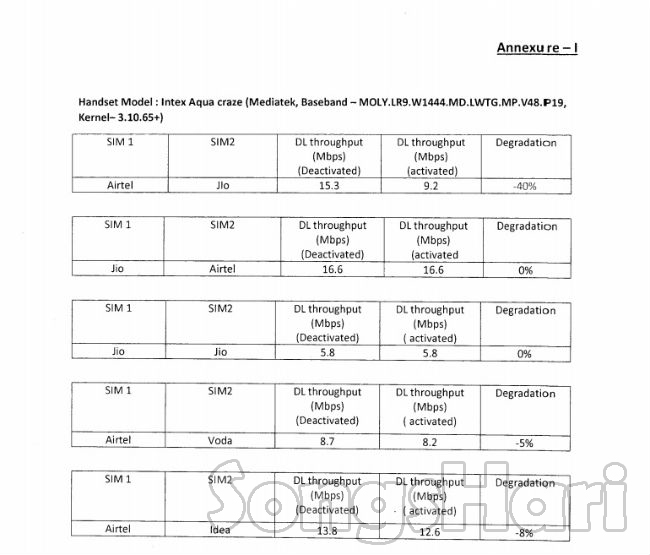 Annexu re – I

Handset Model : Intex Aqua craze (Mediatek, Baseband – MOLY.LR9.W1444.MD.LWTG.MP.V48.P19, Kernel– 3.10.65+)

| SIM 1 | SIM2 | DL throughput (Mbps) (Deactivated) | DL throughput (Mbps) (activated) | Degradation |
|---|---|---|---|---|
| Airtel | JIo | 15.3 | 9.2 | -40% |

| SIM 1 | SIM2 | DL throughput (Mbps) (Deactivated) | DL throughput (Mbps) (activated | Degradation |
|---|---|---|---|---|
| Jio | Airtel | 16.6 | 16.6 | 0% |

| SIM 1 | SIM2 | DL throughput (Mbps) (Deactivated) | DL throughput (Mbps) ( activated) | Degradation |
|---|---|---|---|---|
| Jio | Jio | 5.8 | 5.8 | 0% |

| SIM 1 | SIM2 | DL throughput (Mbps) (Deactivated) | DL throughput (Mbps) ( activated) | Degradation |
|---|---|---|---|---|
| Airtel | Voda | 8.7 | 8.2 | -5% |

| SIM 1 | SIM2 | DL throughput (Mbps) (Deactivated) | DL throughput (Mbps) ( activated) | Degradation |
|---|---|---|---|---|
| Airtel | Idea | 13.8 | 12.6 | -8% |

SongHari